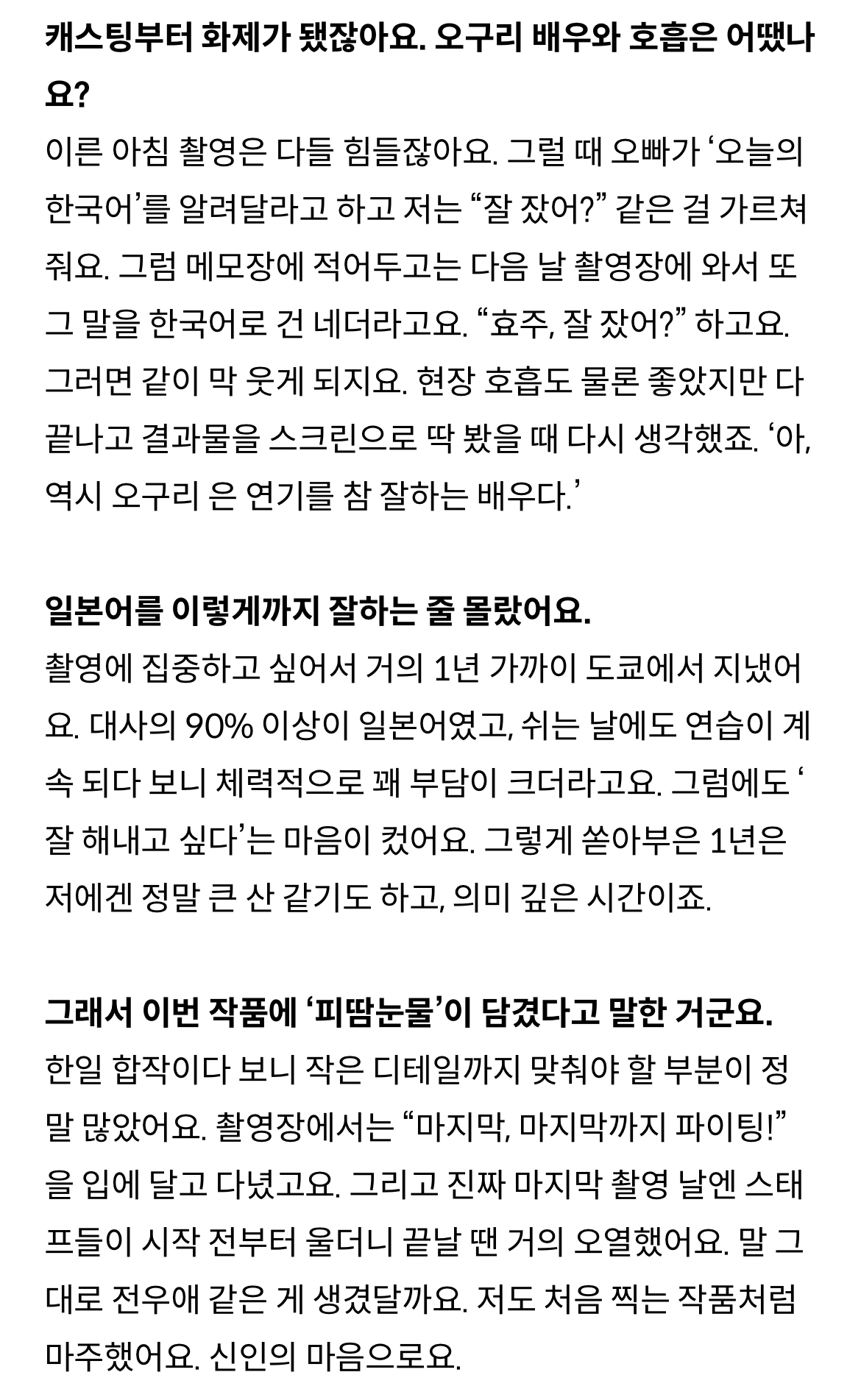 캐스팅부터 화제가 됐잖아요. 오구리 배우와 호흡은 어땠나요?

이른 아침 촬영은 다들 힘들잖아요. 그럴 때 오빠가 ‘오늘의 한국어’를 알려달라고 하고 저는 “잘 잤어?” 같은 걸 가르쳐줘요. 그럼 메모장에 적어두고는 다음 날 촬영장에 와서 또 그 말을 한국어로 건 네더라고요. “효주, 잘 잤어?” 하고요. 그러면 같이 막 웃게 되지요. 현장 호흡도 물론 좋았지만 다 끝나고 결과물을 스크린으로 딱 봤을 때 다시 생각했죠. ‘아, 역시 오구리 은 연기를 참 잘하는 배우다.’

일본어를 이렇게까지 잘하는 줄 몰랐어요.

촬영에 집중하고 싶어서 거의 1년 가까이 도쿄에서 지냈어요. 대사의 90% 이상이 일본어였고, 쉬는 날에도 연습이 계속 되다 보니 체력적으로 꽤 부담이 크더라고요. 그럼에도 ‘잘 해내고 싶다’는 마음이 컸어요. 그렇게 쏟아부은 1년은 저에겐 정말 큰 산 같기도 하고, 의미 깊은 시간이죠.

그래서 이번 작품에 ‘피땀눈물’이 담겼다고 말한 거군요.

한일 합작이다 보니 작은 디테일까지 맞춰야 할 부분이 정말 많았어요. 촬영장에서는 “마지막, 마지막까지 파이팅!”을 입에 달고 다녔고요. 그리고 진짜 마지막 촬영 날엔 스태프들이 시작 전부터 울더니 끝날 땐 거의 오열했어요. 말 그대로 전우애 같은 게 생겼달까요. 저도 처음 찍는 작품처럼 마주했어요. 신인의 마음으로요.